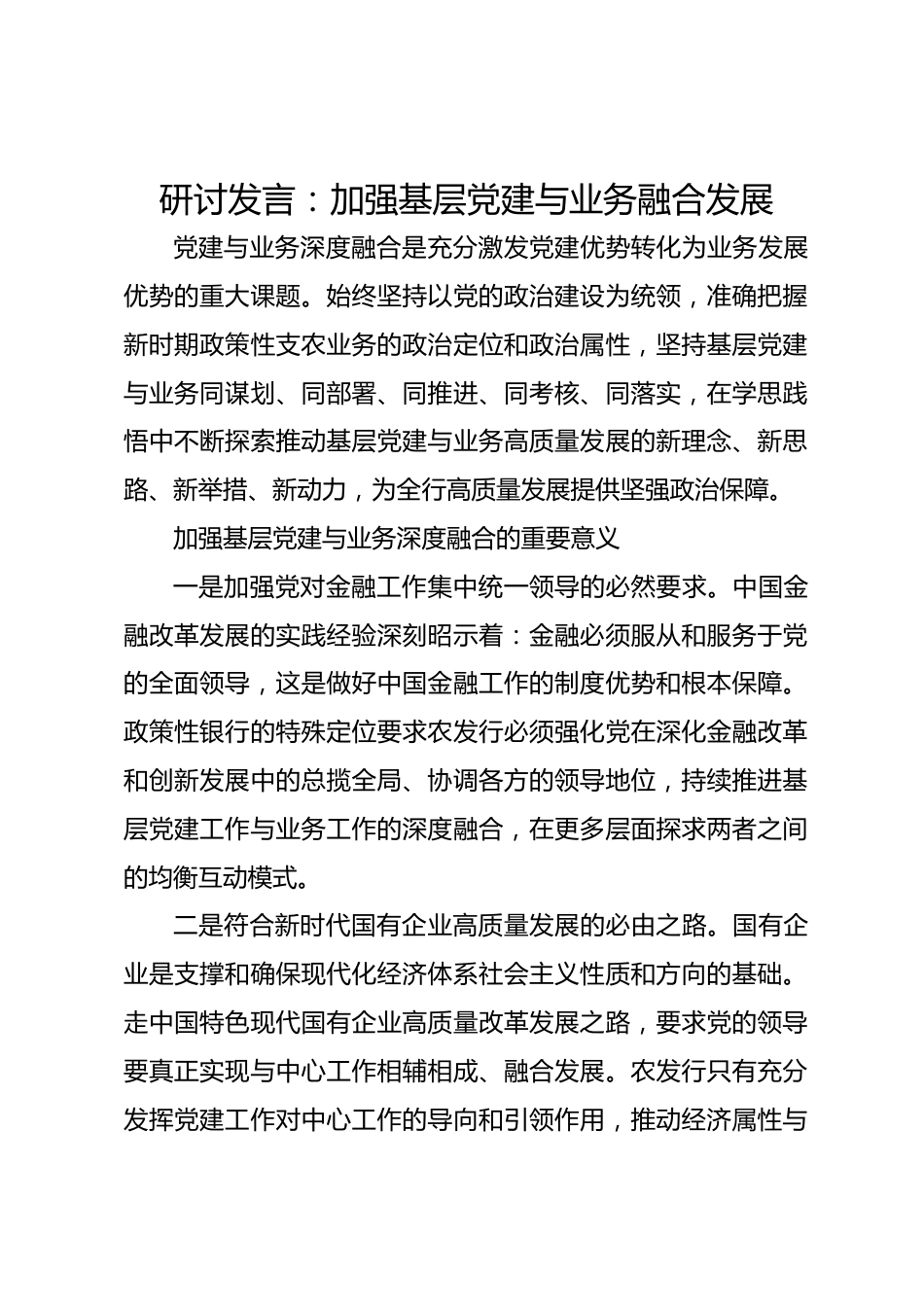 研讨发言：加强基层党建与业务融合发展

党建与业务深度融合是充分激发党建优势转化为业务发展优势的重大课题。始终坚持以党的政治建设为统领，准确把握新时期政策性支农业务的政治定位和政治属性，坚持基层党建与业务同谋划、同部署、同推进、同考核、同落实，在学思践悟中不断探索推动基层党建与业务高质量发展的新理念、新思路、新举措、新动力，为全行高质量发展提供坚强政治保障。

加强基层党建与业务深度融合的重要意义

一是加强党对金融工作集中统一领导的必然要求。中国金融改革发展的实践经验深刻昭示着：金融必须服从和服务于党的全面领导，这是做好中国金融工作的制度优势和根本保障。政策性银行的特殊定位要求农发行必须强化党在深化金融改革和创新发展中的总揽全局、协调各方的领导地位，持续推进基层党建工作与业务工作的深度融合，在更多层面探求两者之间的均衡互动模式。

二是符合新时代国有企业高质量发展的必由之路。国有企业是支撑和确保现代化经济体系社会主义性质和方向的基础。走中国特色现代国有企业高质量改革发展之路，要求党的领导要真正实现与中心工作相辅相成、融合发展。农发行只有充分发挥党建工作对中心工作的导向和引领作用，推动经济属性与